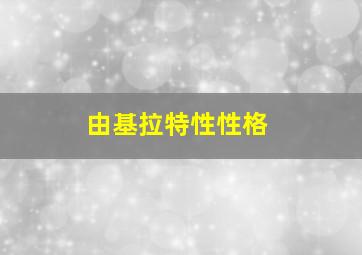 由基拉特性性格